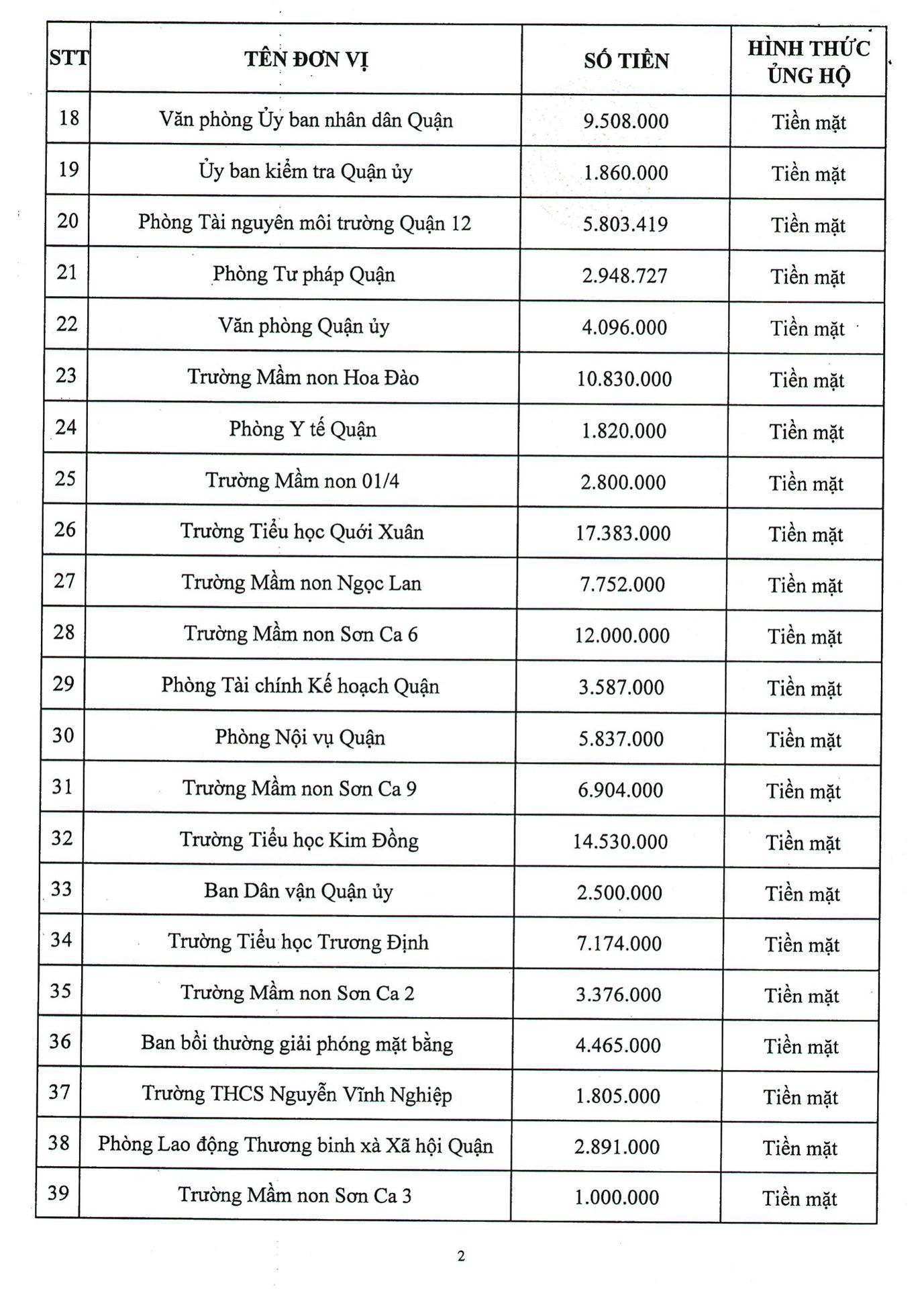 | STT | TÊN ĐƠN VỊ | SỐ TIỀN | HÌNH THỨC ỦNG HỘ |
|---|---|---|---|
| 18 | Văn phòng Ủy ban nhân dân Quận | 9.508.000 | Tiền mặt |
| 19 | Ủy ban kiểm tra Quận ủy | 1.860.000 | Tiền mặt |
| 20 | Phòng Tài nguyên môi trường Quận 12 | 5.803.419 | Tiền mặt |
| 21 | Phòng Tư pháp Quận | 2.948.727 | Tiền mặt |
| 22 | Văn phòng Quận ủy | 4.096.000 | Tiền mặt |
| 23 | Trường Mầm non Hoa Đào | 10.830.000 | Tiền mặt |
| 24 | Phòng Y tế Quận | 1.820.000 | Tiền mặt |
| 25 | Trường Mầm non 01/4 | 2.800.000 | Tiền mặt |
| 26 | Trường Tiểu học Quới Xuân | 17.383.000 | Tiền mặt |
| 27 | Trường Mầm non Ngọc Lan | 7.752.000 | Tiền mặt |
| 28 | Trường Mầm non Sơn Ca 6 | 12.000.000 | Tiền mặt |
| 29 | Phòng Tài chính Kế hoạch Quận | 3.587.000 | Tiền mặt |
| 30 | Phòng Nội vụ Quận | 5.837.000 | Tiền mặt |
| 31 | Trường Mầm non Sơn Ca 9 | 6.904.000 | Tiền mặt |
| 32 | Trường Tiểu học Kim Đồng | 14.530.000 | Tiền mặt |
| 33 | Ban Dân vận Quận ủy | 2.500.000 | Tiền mặt |
| 34 | Trường Tiểu học Trương Định | 7.174.000 | Tiền mặt |
| 35 | Trường Mầm non Sơn Ca 2 | 3.376.000 | Tiền mặt |
| 36 | Ban bồi thường giải phóng mặt bằng | 4.465.000 | Tiền mặt |
| 37 | Trường THCS Nguyễn Vĩnh Nghiệp | 1.805.000 | Tiền mặt |
| 38 | Phòng Lao động Thương binh xà Xã hội Quận | 2.891.000 | Tiền mặt |
| 39 | Trường Mầm non Sơn Ca 3 | 1.000.000 | Tiền mặt |

2